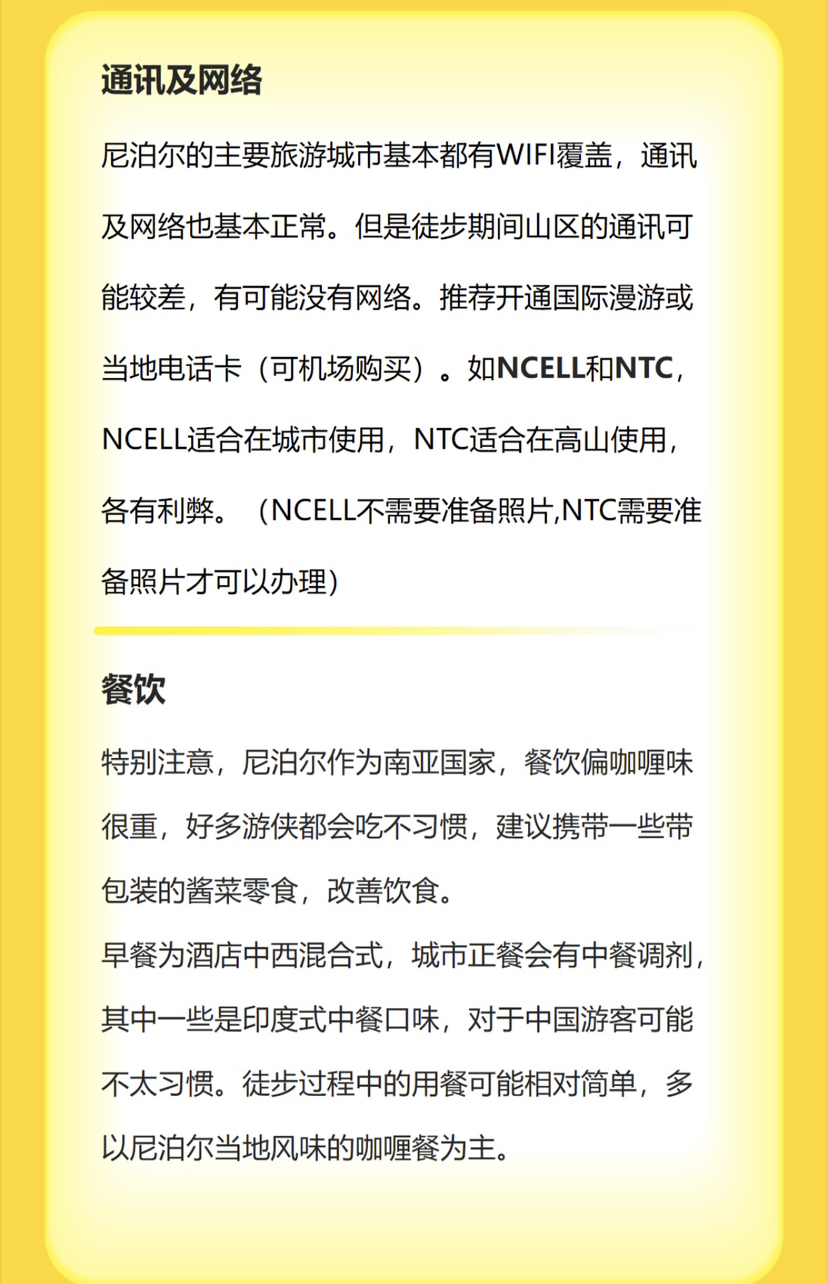 通讯及网络

尼泊尔的主要旅游城市基本都有WIFI覆盖，通讯及网络也基本正常。但是徒步期间山区的通讯可能较差，有可能没有网络。推荐开通国际漫游或当地电话卡（可机场购买）。如NCELL和NTC，NCELL适合在城市使用，NTC适合在高山使用，各有利弊。（NCELL不需要准备照片,NTC需要准备照片才可以办理）

餐饮

特别注意，尼泊尔作为南亚国家，餐饮偏咖喱味很重，好多游侠都会吃不习惯，建议携带一些带包装的酱菜零食，改善饮食。
早餐为酒店中西混合式，城市正餐会有中餐调剂，其中一些是印度式中餐口味，对于中国游客可能不太习惯。徒步过程中的用餐可能相对简单，多以尼泊尔当地风味的咖喱餐为主。